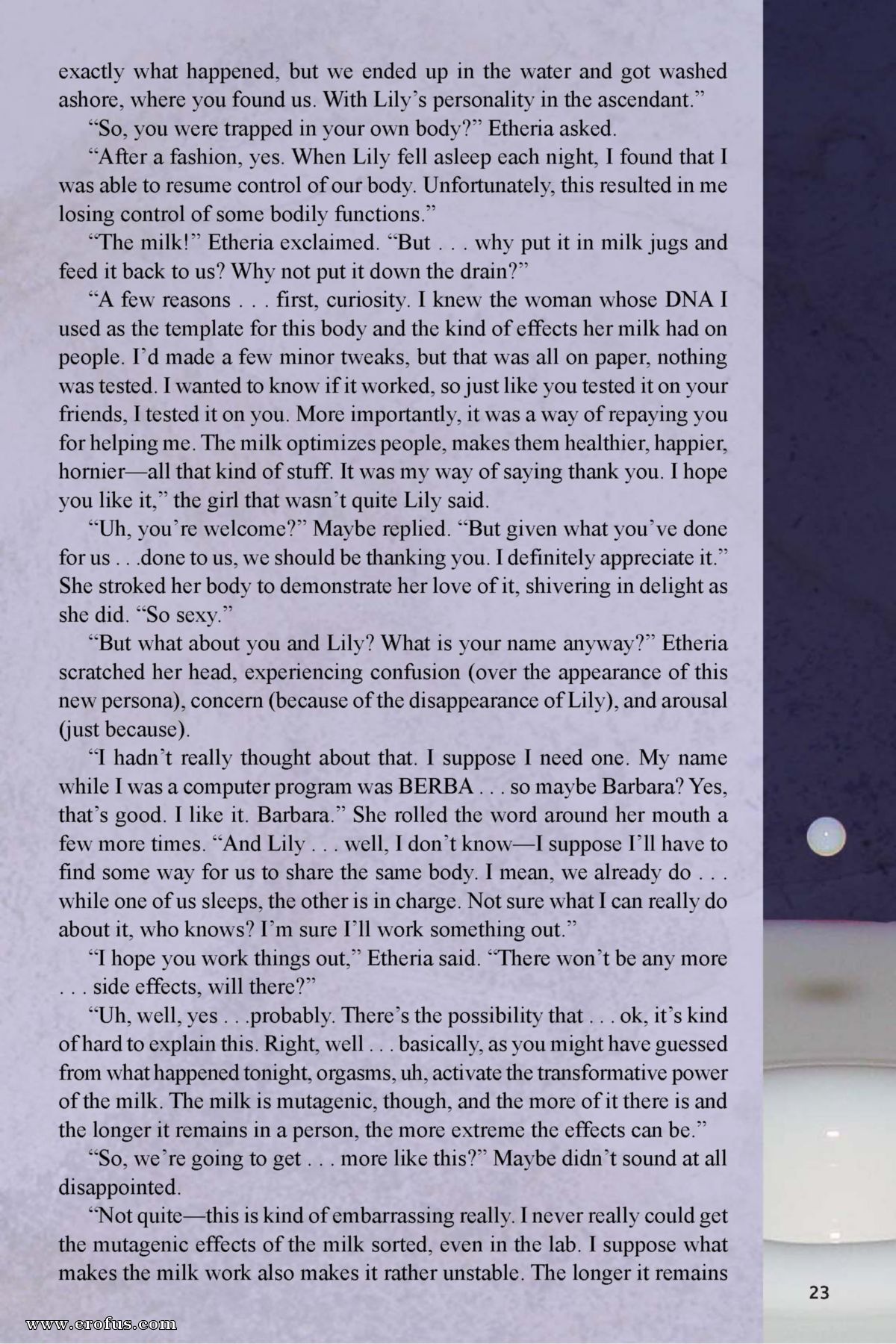 exactly what happened, but we ended up in the water and got washed ashore, where you found us. With Lily's personality in the ascendant."

"So, you were trapped in your own body?" Etheria asked.

"After a fashion, yes. When Lily fell asleep each night, I found that I was able to resume control of our body. Unfortunately, this resulted in me losing control of some bodily functions."

"The milk!" Etheria exclaimed. "But . . . why put it in milk jugs and feed it back to us? Why not put it down the drain?"

"A few reasons . . . first, curiosity. I knew the woman whose DNA I used as the template for this body and the kind of effects her milk had on people. I'd made a few minor tweaks, but that was all on paper, nothing was tested. I wanted to know if it worked, so just like you tested it on your friends, I tested it on you. More importantly, it was a way of repaying you for helping me. The milk optimizes people, makes them healthier, happier, hornier—all that kind of stuff. It was my way of saying thank you. I hope you like it," the girl that wasn't quite Lily said.

"Uh, you're welcome?" Maybe replied. "But given what you've done for us . . .done to us, we should be thanking you. I definitely appreciate it." She stroked her body to demonstrate her love of it, shivering in delight as she did. "So sexy."

"But what about you and Lily? What is your name anyway?" Etheria scratched her head, experiencing confusion (over the appearance of this new persona), concern (because of the disappearance of Lily), and arousal (just because).

"I hadn't really thought about that. I suppose I need one. My name while I was a computer program was BERBA . . . so maybe Barbara? Yes, that's good. I like it. Barbara." She rolled the word around her mouth a few more times. "And Lily . . . well, I don't know—I suppose I'll have to find some way for us to share the same body. I mean, we already do . . . while one of us sleeps, the other is in charge. Not sure what I can really do about it, who knows? I'm sure I'll work something out."

"I hope you work things out," Etheria said. "There won't be any more . . . side effects, will there?"

"Uh, well, yes . . .probably. There's the possibility that . . . ok, it's kind of hard to explain this. Right, well . . . basically, as you might have guessed from what happened tonight, orgasms, uh, activate the transformative power of the milk. The milk is mutagenic, though, and the more of it there is and the longer it remains in a person, the more extreme the effects can be."

"So, we're going to get . . . more like this?" Maybe didn't sound at all disappointed.

"Not quite—this is kind of embarrassing really. I never really could get the mutagenic effects of the milk sorted, even in the lab. I suppose what makes the milk work also makes it rather unstable. The longer it remains

23

www.erofus.com